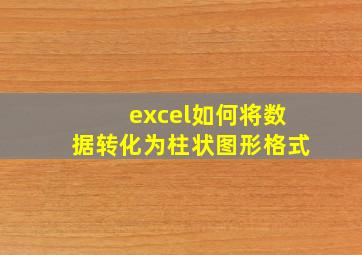 excel如何将数据转化为柱状图形格式